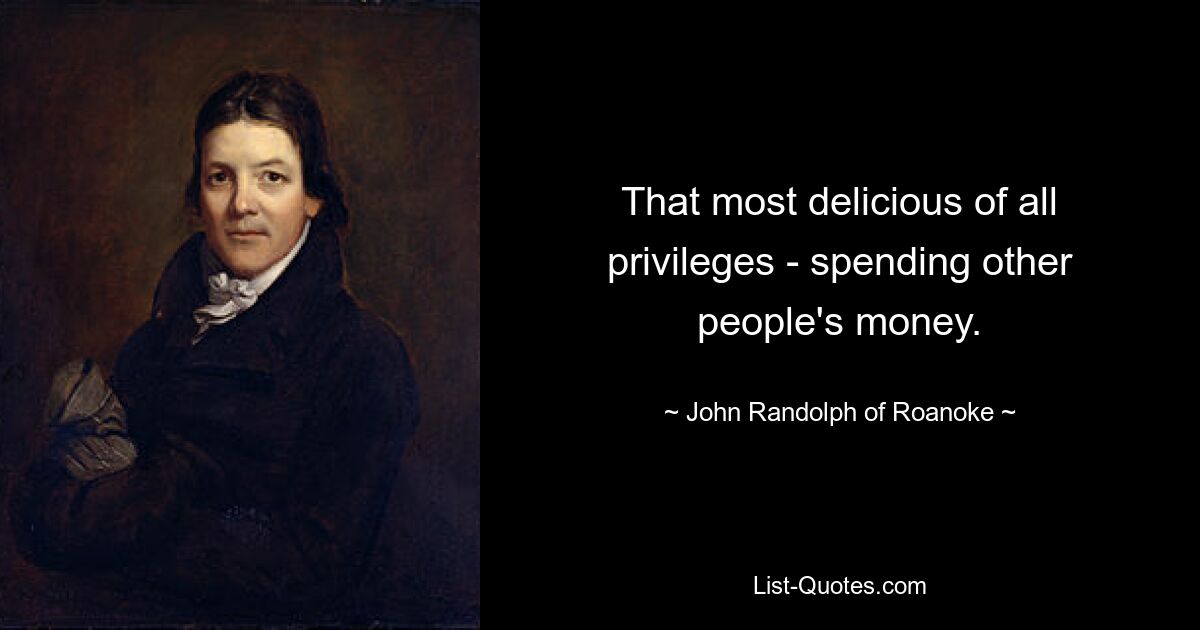 That most delicious of all privileges - spending other people's money.

~ John Randolph of Roanoke ~

List-Quotes.com